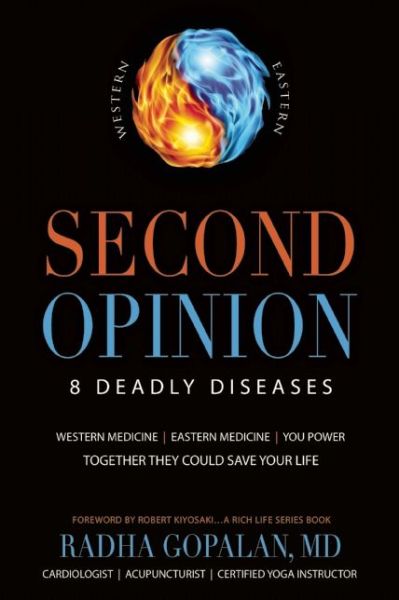 WESTERN EASTERN

SECOND OPINION

8 DEADLY DISEASES

WESTERN MEDICINE | EASTERN MEDICINE | YOU POWER
TOGETHER THEY COULD SAVE YOUR LIFE

FOREWORD BY ROBERT KIYOSAKI...A RICH LIFE SERIES BOOK

RADHA GOPALAN, MD

CARDIOLOGIST | ACUPUNCTURIST | CERTIFIED YOGA INSTRUCTOR